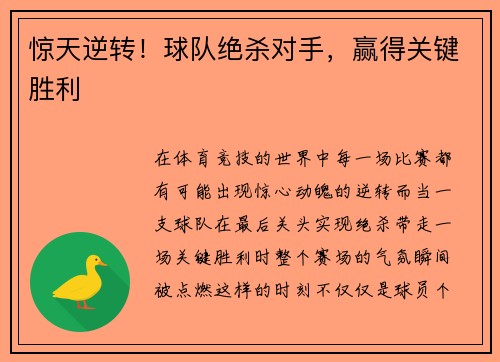 惊天逆转！球队绝杀对手，赢得关键胜利

在体育竞技的世界中每一场比赛都有可能出现惊心动魄的逆转而当一支球队在最后关头实现绝杀带走一场关键胜利时整个赛场的气氛瞬间被点燃这样的时刻不仅仅是球员个